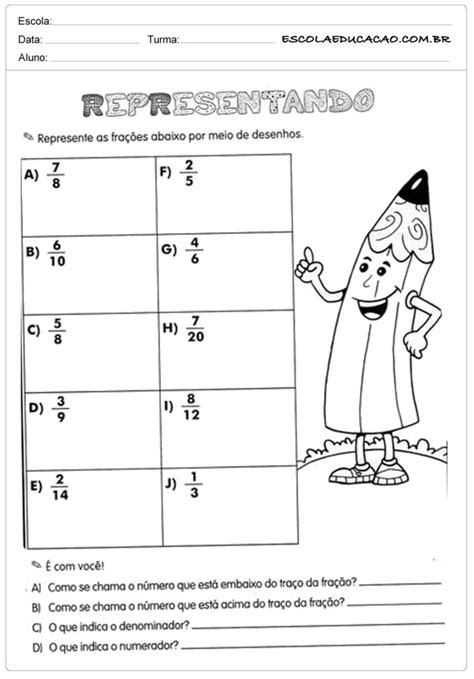 Escola:
Data: Turma: ESCOLAEDUCACAO.COM.BR
Aluno:

REPRESENTANDO

Represente as frações abaixo por meio de desenhos.

| A) $\frac{7}{8}$ | F) $\frac{2}{5}$ |
|---|---|
| B) $\frac{6}{10}$ | G) $\frac{4}{6}$ |
| C) $\frac{5}{8}$ | H) $\frac{7}{20}$ |
| D) $\frac{3}{9}$ | I) $\frac{8}{12}$ |
| E) $\frac{2}{14}$ | J) $\frac{1}{3}$ |

É com você!

A) Como se chama o número que está embaixo do traço da fração?

B) Como se chama o número que está acima do traço da fração?

C) O que indica o denominador?

D) O que indica o numerador?